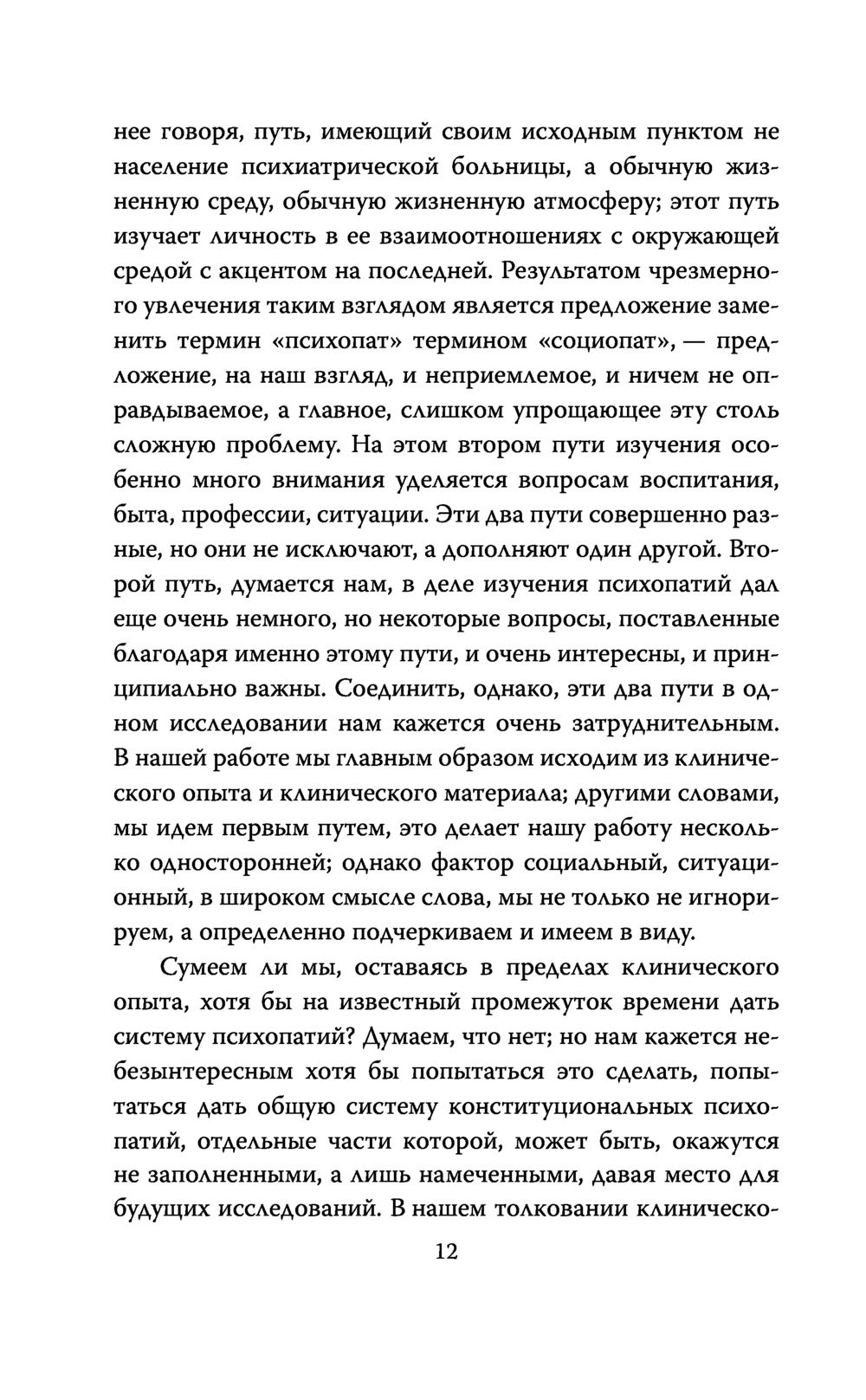 нее говоря, путь, имеющий своим исходным пунктом не население психиатрической больницы, а обычную жизненную среду, обычную жизненную атмосферу; этот путь изучает личность в ее взаимоотношениях с окружающей средой с акцентом на последней. Результатом чрезмерного увлечения таким взглядом является предложение заменить термин «психопат» термином «социопат», — предложение, на наш взгляд, и неприемлемое, и ничем не оправдываемое, а главное, слишком упрощающее эту столь сложную проблему. На этом втором пути изучения особенно много внимания уделяется вопросам воспитания, быта, профессии, ситуации. Эти два пути совершенно разные, но они не исключают, а дополняют один другой. Второй путь, думается нам, в деле изучения психопатий дал еще очень немного, но некоторые вопросы, поставленные благодаря именно этому пути, и очень интересны, и принципиально важны. Соединить, однако, эти два пути в одном исследовании нам кажется очень затруднительным. В нашей работе мы главным образом исходим из клинического опыта и клинического материала; другими словами, мы идем первым путем, это делает нашу работу несколько односторонней; однако фактор социальный, ситуационный, в широком смысле слова, мы не только не игнорируем, а определенно подчеркиваем и имеем в виду.

Сумеем ли мы, оставаясь в пределах клинического опыта, хотя бы на известный промежуток времени дать систему психопатий? Думаем, что нет; но нам кажется небезынтересным хотя бы попытаться это сделать, попытаться дать общую систему конституциональных психопатий, отдельные части которой, может быть, окажутся не заполненными, а лишь намеченными, давая место для будущих исследований. В нашем толковании клиническо-

12